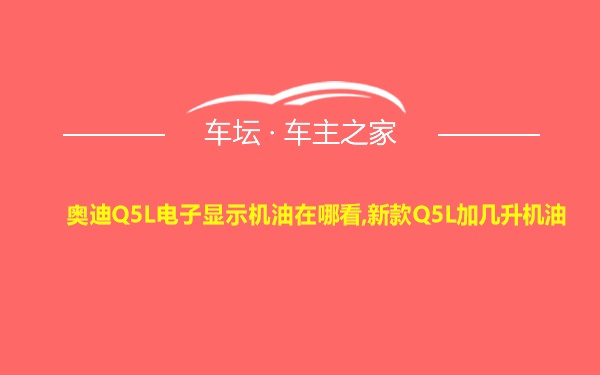 车坛 · 车主之家

奥迪Q5L电子显示机油在哪看,新款Q5L加几升机油